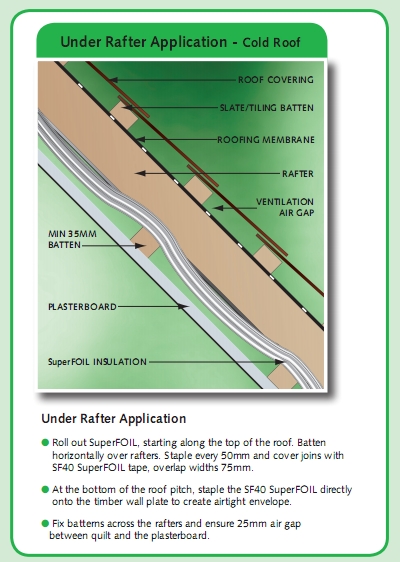 Under Rafter Application - Cold Roof

ROOF COVERING

SLATE/TILING BATTEN

ROOFING MEMBRANE

RAFTER

VENTILATION AIR GAP

MIN 35MM BATTEN

PLASTERBOARD

SuperFOIL INSULATION

Under Rafter Application

● Roll out SuperFOIL, starting along the top of the roof. Batten horizontally over rafters. Staple every 50mm and cover joins with SF40 SuperFOIL tape, overlap widths 75mm.

● At the bottom of the roof pitch, staple the SF40 SuperFOIL directly onto the timber wall plate to create airtight envelope.

● Fix batterns across the rafters and ensure 25mm air gap between quilt and the plasterboard.